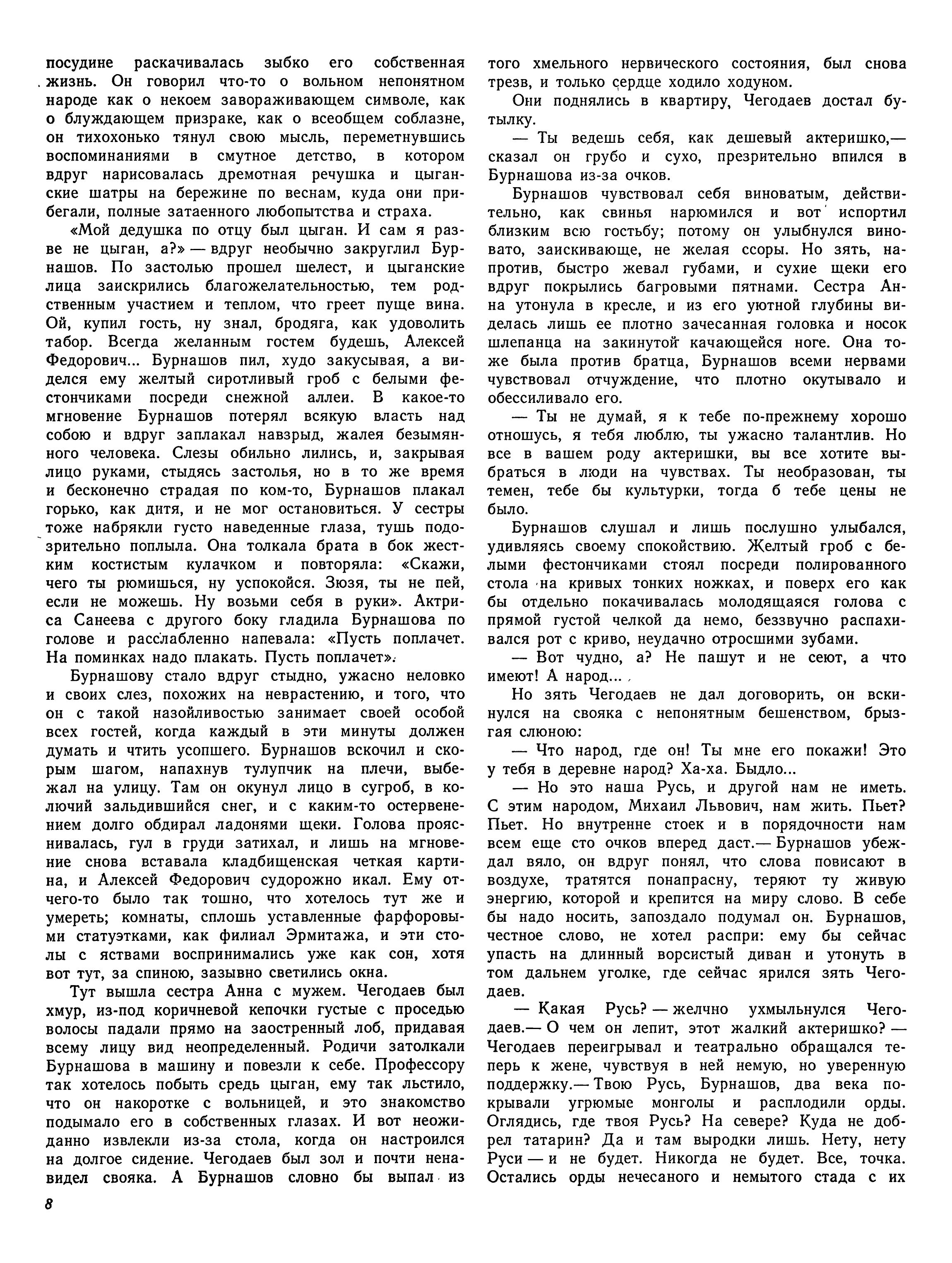 посудине раскачивалась зыбко его собственная жизнь. Он говорил что-то о вольном непонятном народе как о некоем завораживающем символе, как о блуждающем призраке, как о всеобщем соблазне, он тихохонько тянул свою мысль, переметнувшись воспоминаниями в смутное детство, в котором вдруг нарисовалась дремотная речушка и цыганские шатры на бережине по веснам, куда они прибегали, полные затаенного любопытства и страха.

«Мой дедушка по отцу был цыган. И сам я разве не цыган, а?» — вдруг необычно закруглил Бурнашов. По застолью прошел шелест, и цыганские лица заискрились благожелательностью, тем родственным участием и теплом, что греет пуще вина. Ой, купил гость, ну знал, бродяга, как удоволить табор. Всегда желанным гостем будешь, Алексей Федорович... Бурнашов пил, худо закусывая, а виделся ему желтый сиротливый гроб с белыми фестончиками посреди снежной аллеи. В какое-то мгновение Бурнашов потерял всякую власть над собою и вдруг заплакал навзрыд, жалея безымянного человека. Слезы обильно лились, и, закрывая лицо руками, стыдясь застолья, но в то же время и бесконечно страдая по ком-то, Бурнашов плакал горько, как дитя, и не мог остановиться. У сестры тоже набрякли густо наведенные глаза, тушь подозрительно поплыла. Она толкала брата в бок жестким костистым кулачком и повторяла: «Скажи, чего ты рюмишься, ну успокойся. Зюзя, ты не пей, если не можешь. Ну возьми себя в руки». Актриса Санеева с другого боку гладила Бурнашова по голове и расслабленно напевала: «Пусть поплачет. На поминках надо плакать. Пусть поплачет».

Бурнашову стало вдруг стыдно, ужасно неловко и своих слез, похожих на неврастению, и того, что он с такой назойливостью занимает своей особой всех гостей, когда каждый в эти минуты должен думать и чтить усопшего. Бурнашов вскочил и скорым шагом, напахнув тулупчик на плечи, выбежал на улицу. Там он окунул лицо в сугроб, в колючий зальдившийся снег, и с каким-то остервенением долго обдирал ладонями щеки. Голова прояснивалась, гул в груди затихал, и лишь на мгновение снова вставала кладбищенская четкая картина, и Алексей Федорович судорожно икал. Ему отчего-то было так тошно, что хотелось тут же и умереть; комнаты, сплошь уставленные фарфоровыми статуэтками, как филиал Эрмитажа, и эти столы с яствами воспринимались уже как сон, хотя вот тут, за спиною, зазывно светились окна.

Тут вышла сестра Анна с мужем. Чегодаев был хмур, из-под коричневой кепочки густые с проседью волосы падали прямо на заостренный лоб, придавая всему лицу вид неопределенный. Родичи затолкали Бурнашова в машину и повезли к себе. Профессору так хотелось побыть средь цыган, ему так льстило, что он накоротке с вольницей, и это знакомство подымало его в собственных глазах. И вот неожиданно извлекли из-за стола, когда он настроился на долгое сидение. Чегодаев был зол и почти ненавидел свояка. А Бурнашов словно бы выпал из того хмельного нервического состояния, был снова трезв, и только сердце ходило ходуном.

Они поднялись в квартиру, Чегодаев достал бутылку.

— Ты ведешь себя, как дешевый актеришко,— сказал он грубо и сухо, презрительно впился в Бурнашова из-за очков.

Бурнашов чувствовал себя виноватым, действительно, как свинья нарюмился и вот испортил близким всю гостьбу; потому он улыбнулся виновато, заискивающе, не желая ссоры. Но зять, напротив, быстро жевал губами, и сухие щеки его вдруг покрылись багровыми пятнами. Сестра Анна утонула в кресле, и из его уютной глубины виделась лишь ее плотно зачесанная головка и носок шлепанца на закинутой качающейся ноге. Она тоже была против братца, Бурнашов всеми нервами чувствовал отчуждение, что плотно окутывало и обессиливало его.

— Ты не думай, я к тебе по-прежнему хорошо отношусь, я тебя люблю, ты ужасно талантлив. Но все в вашем роду актеришки, вы все хотите выбраться в люди на чувствах. Ты необразован, ты темен, тебе бы культурки, тогда б тебе цены не было.

Бурнашов слушал и лишь послушно улыбался, удивляясь своему спокойствию. Желтый гроб с белыми фестончиками стоял посреди полированного стола на кривых тонких ножках, и поверх его как бы отдельно покачивалась молодящаяся голова с прямой густой челкой да немо, беззвучно распахивался рот с криво, неудачно отросшими зубами.

— Вот чудно, а? Не пашут и не сеют, а что имеют! А народ...

Но зять Чегодаев не дал договорить, он вскинулся на свояка с непонятным бешенством, брызгая слюною:

— Что народ, где он! Ты мне его покажи! Это у тебя в деревне народ? Ха-ха. Быдло...

— Но это наша Русь, и другой нам не иметь. С этим народом, Михаил Львович, нам жить. Пьет? Пьет. Но внутренне стоек и в порядочности нам всем еще сто очков вперед даст.— Бурнашов убеждал вяло, он вдруг понял, что слова повисают в воздухе, тратятся понапрасну, теряют ту живую энергию, которой и крепится на миру слово. В себе бы надо носить, запоздало подумал он. Бурнашов, честное слово, не хотел распри: ему бы сейчас упасть на длинный ворсистый диван и утонуть в том дальнем уголке, где сейчас ярился зять Чегодаев.

— Какая Русь? — желчно ухмыльнулся Чегодаев.— О чем он лепит, этот жалкий актеришко? — Чегодаев переигрывал и театрально обращался теперь к жене, чувствуя в ней немую, но уверенную поддержку.— Твою Русь, Бурнашов, два века покрывали угрюмые монголы и расплодили орды. Оглядись, где твоя Русь? На севере? Куда не добрел татарин? Да и там выродки лишь. Нету, нету Руси — и не будет. Никогда не будет. Все, точка. Остались орды нечесаного и немытого стада с их

8